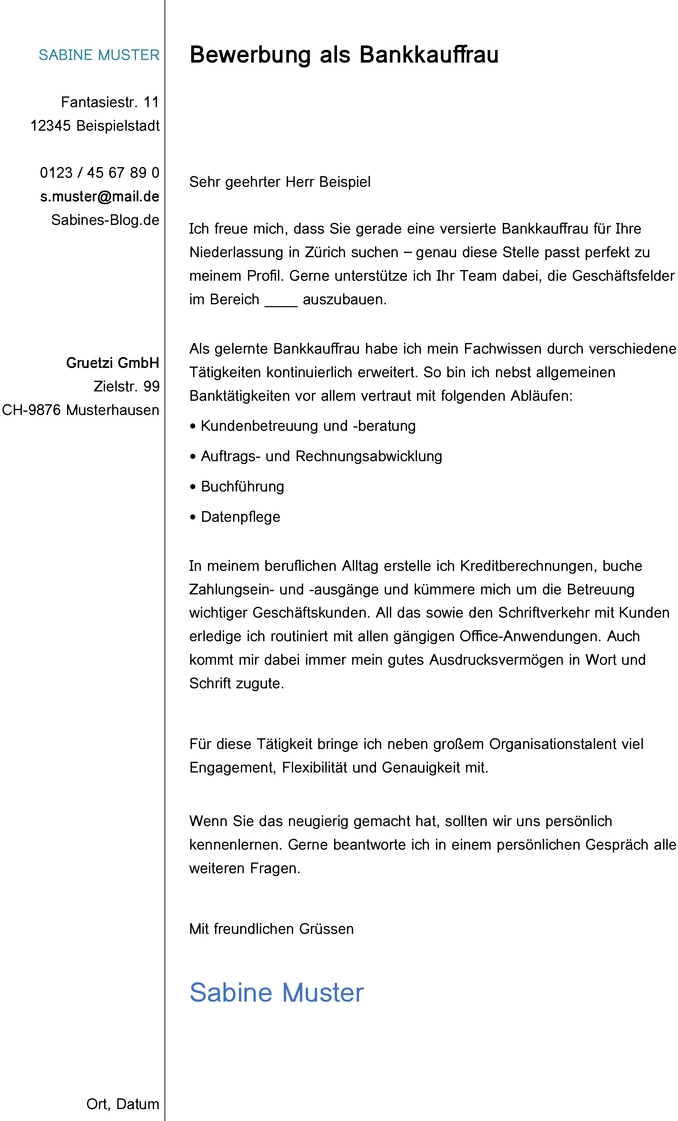 SABINE MUSTER

Fantasiestr. 11
12345 Beispielstadt

0123 / 45 67 89 0
s.muster@mail.de
Sabines-Blog.de

Gruetzi GmbH
Zielstr. 99
CH-9876 Musterhausen

Ort, Datum

Bewerbung als Bankkauffrau

Sehr geehrter Herr Beispiel

Ich freue mich, dass Sie gerade eine versierte Bankkauffrau für Ihre Niederlassung in Zürich suchen – genau diese Stelle passt perfekt zu meinem Profil. Gerne unterstütze ich Ihr Team dabei, die Geschäftsfelder im Bereich ____ auszubauen.

Als gelernte Bankkauffrau habe ich mein Fachwissen durch verschiedene Tätigkeiten kontinuierlich erweitert. So bin ich nebst allgemeinen Banktätigkeiten vor allem vertraut mit folgenden Abläufen:

• Kundenbetreuung und -beratung

• Auftrags- und Rechnungsabwicklung

• Buchführung

• Datenpflege

In meinem beruflichen Alltag erstelle ich Kreditberechnungen, buche Zahlungsein- und -ausgänge und kümmere mich um die Betreuung wichtiger Geschäftskunden. All das sowie den Schriftverkehr mit Kunden erledige ich routiniert mit allen gängigen Office-Anwendungen. Auch kommt mir dabei immer mein gutes Ausdrucksvermögen in Wort und Schrift zugute.

Für diese Tätigkeit bringe ich neben großem Organisationstalent viel Engagement, Flexibilität und Genauigkeit mit.

Wenn Sie das neugierig gemacht hat, sollten wir uns persönlich kennenlernen. Gerne beantworte ich in einem persönlichen Gespräch alle weiteren Fragen.

Mit freundlichen Grüssen

Sabine Muster